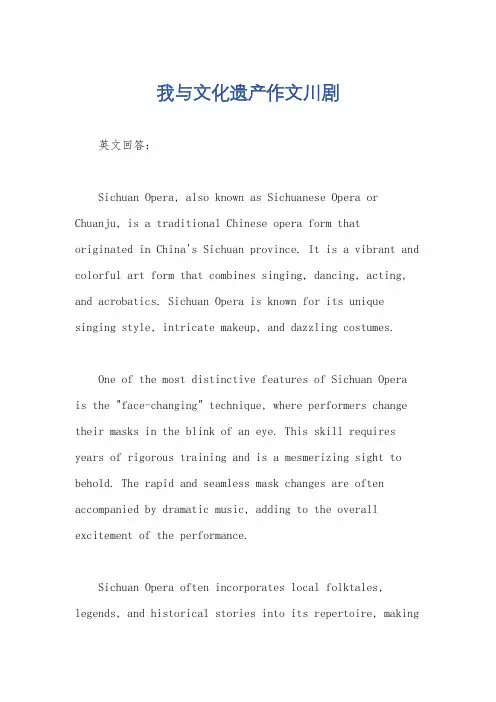 我与文化遗产作文川剧

英文回答：

Sichuan Opera, also known as Sichuanese Opera or Chuanju, is a traditional Chinese opera form that originated in China's Sichuan province. It is a vibrant and colorful art form that combines singing, dancing, acting, and acrobatics. Sichuan Opera is known for its unique singing style, intricate makeup, and dazzling costumes.

One of the most distinctive features of Sichuan Opera is the "face-changing" technique, where performers change their masks in the blink of an eye. This skill requires years of rigorous training and is a mesmerizing sight to behold. The rapid and seamless mask changes are often accompanied by dramatic music, adding to the overall excitement of the performance.

Sichuan Opera often incorporates local folktales, legends, and historical stories into its repertoire, making